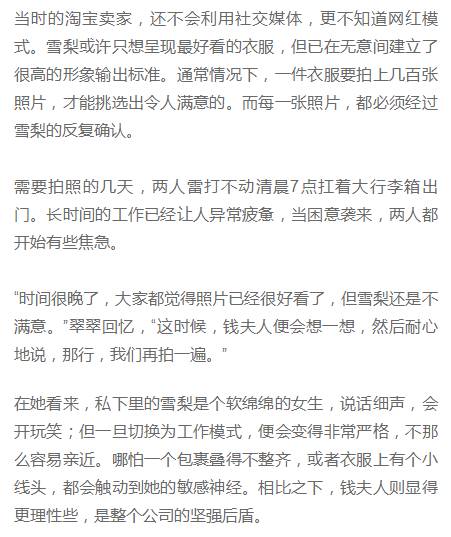 当时的淘宝卖家，还不会利用社交媒体，更不知道网红模式。雪梨或许只想呈现最好看的衣服，但已在无意间建立了很高的形象输出标准。通常情况下，一件衣服要拍上几百张照片，才能挑选出令人满意的。而每一张照片，都必须经过雪梨的反复确认。

需要拍照的几天，两人雷打不动清晨7点扛着大行李箱出门。长时间的工作已经让人异常疲惫，当困意袭来，两人都开始有些焦急。

"时间很晚了，大家都觉得照片已经很好看了，但雪梨还是不满意。"翠翠回忆，"这时候，钱夫人便会想一想，然后耐心地说，那行，我们再拍一遍。"

在她看来，私下里的雪梨是个软绵绵的女生，说话细声，会开玩笑；但一旦切换为工作模式，便会变得非常严格，不那么容易亲近。哪怕一个包裹叠得不整齐，或者衣服上有个小线头，都会触动到她的敏感神经。相比之下，钱夫人则显得更理性些，是整个公司的坚强后盾。